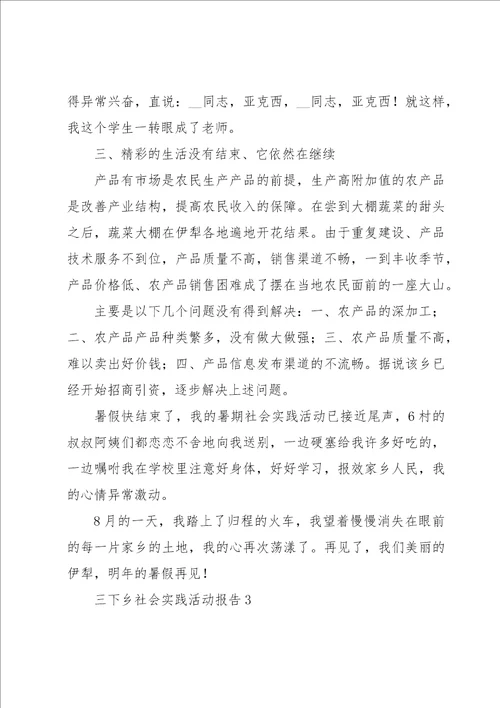 得异常兴奋，直说：__同志，亚克西，__同志，亚克西！就这样，我这个学生一转眼成了老师。

三、精彩的生活没有结束、它依然在继续

产品有市场是农民生产产品的前提，生产高附加值的农产品是改善产业结构，提高农民收入的保障。在尝到大棚蔬菜的甜头之后，蔬菜大棚在伊犁各地遍地开花结果。由于重复建设、产品技术服务不到位，产品质量不高，销售渠道不畅，一到丰收季节，产品价格低、农产品销售困难成了摆在当地农民面前的一座大山。

主要是以下几个问题没有得到解决：一、农产品的深加工；二、农产品产品种类繁多，没有做大做强；三、农产品质量不高，难以卖出好价钱；四、产品信息发布渠道的不流畅。据说该乡已经开始招商引资，逐步解决上述问题。

暑假快结束了，我的暑期社会实践活动已接近尾声，6村的叔叔阿姨们都恋恋不舍地向我送别，一边硬塞给我许多好吃的，一边嘱咐我在学校里注意好身体，好好学习，报效家乡人民，我的心情异常激动。

8月的一天，我踏上了归程的火车，我望着慢慢消失在眼前的每一片家乡的土地，我的心再次荡漾了。再见了，我们美丽的伊犁，明年的暑假再见！

三下乡社会实践活动报告3